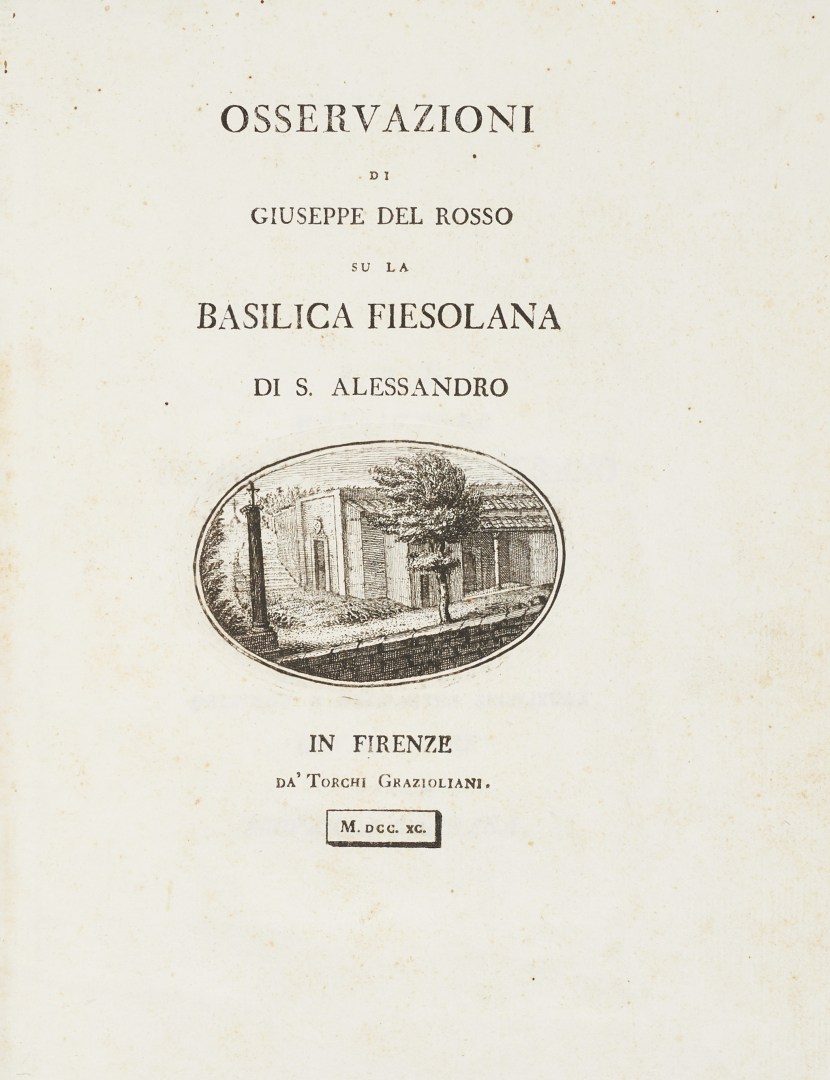 OSSERVAZIONI

DI

GIUSEPPE DEL ROSSO

SU LA

BASILICA FIESOLANA

DI S. ALESSANDRO

IN FIRENZE

DA' TORCHI GRAZIOLIANI.

M. DCC. XC.